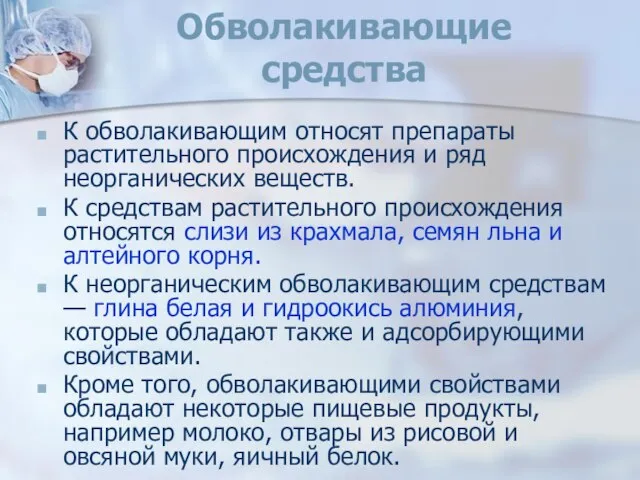 Обволакивающие средства

К обволакивающим относят препараты растительного происхождения и ряд неорганических веществ.

К средствам растительного происхождения относятся слизи из крахмала, семян льна и алтейного корня.

К неорганическим обволакивающим средствам — глина белая и гидроокись алюминия, которые обладают также и адсорбирующими свойствами.

Кроме того, обволакивающими свойствами обладают некоторые пищевые продукты, например молоко, отвары из рисовой и овсяной муки, яичный белок.